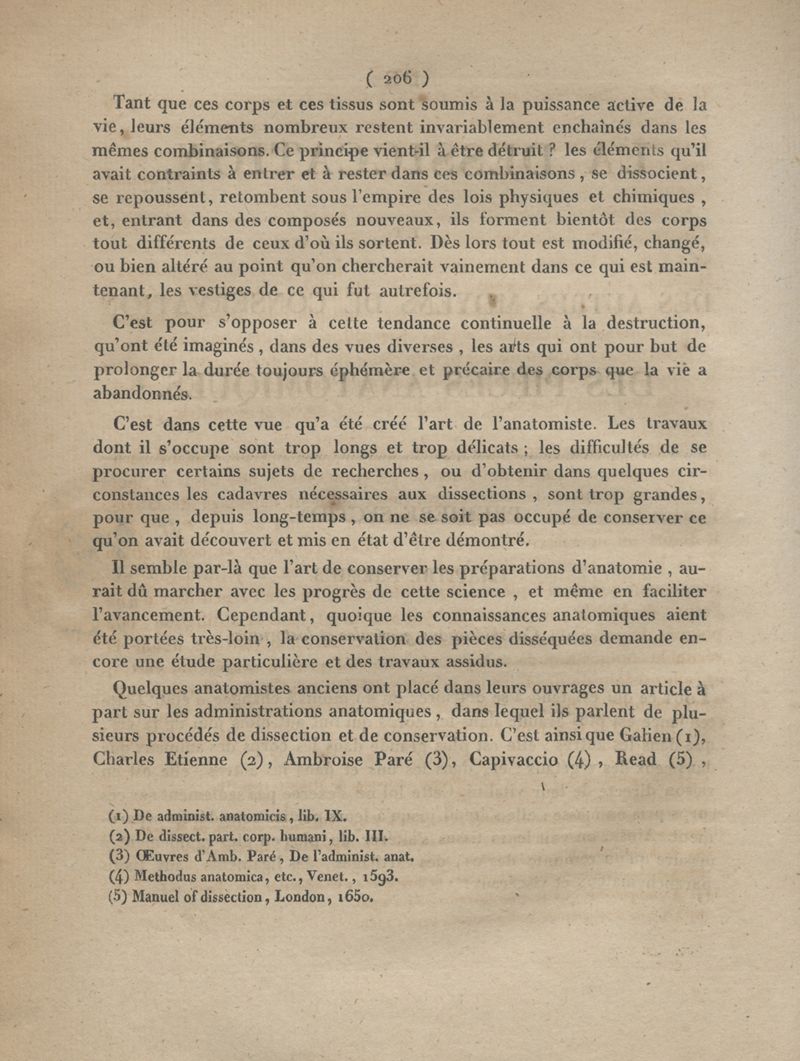 ( 206 )

Tant que ces corps et ces tissus sont soumis à la puissance active de la vie, leurs éléments nombreux restent invariablement enchaînés dans les mêmes combinaisons. Ce principe vient-il à être détruit ? les éléments qu'il avait contraints à entrer et à rester dans ces combinaisons, se dissocient, se repoussent, retombent sous l'empire des lois physiques et chimiques, et, entrant dans des composés nouveaux, ils forment bientôt des corps tout différents de ceux d'où ils sortent. Dès lors tout est modifié, changé, ou bien altéré au point qu'on chercherait vainement dans ce qui est maintenant, les vestiges de ce qui fut autrefois.

C'est pour s'opposer à cette tendance continuelle à la destruction, qu'ont été imaginés, dans des vues diverses, les arts qui ont pour but de prolonger la durée toujours éphémère et précaire des corps que la vie a abandonnés.

C'est dans cette vue qu'a été créé l'art de l'anatomiste. Les travaux dont il s'occupe sont trop longs et trop délicats ; les difficultés de se procurer certains sujets de recherches, ou d'obtenir dans quelques circonstances les cadavres nécessaires aux dissections, sont trop grandes, pour que, depuis long-temps, on ne se soit pas occupé de conserver ce qu'on avait découvert et mis en état d'être démontré.

Il semble par-là que l'art de conserver les préparations d'anatomie, aurait dû marcher avec les progrès de cette science, et même en faciliter l'avancement. Cependant, quoique les connaissances anatomiques aient été portées très-loin, la conservation des pièces disséquées demande encore une étude particulière et des travaux assidus.

Quelques anatomistes anciens ont placé dans leurs ouvrages un article à part sur les administrations anatomiques, dans lequel ils parlent de plusieurs procédés de dissection et de conservation. C'est ainsi que Galien (1), Charles Etienne (2), Ambroise Paré (3), Capivaccio (4), Read (5),

(1) De administ. anatomicis, lib. IX.
(2) De dissect. part. corp. humani, lib. III.
(3) Œuvres d'Amb. Paré, De l'administ. anat.
(4) Methodus anatomica, etc., Venet., 1593.
(5) Manuel of dissection, London, 1650.